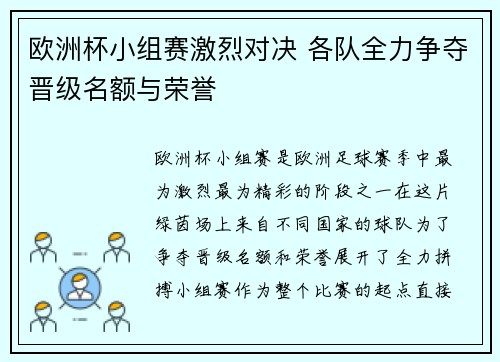 欧洲杯小组赛激烈对决 各队全力争夺晋级名额与荣誉

欧洲杯小组赛是欧洲足球赛季中最为激烈最为精彩的阶段之一在这片绿茵场上来自不同国家的球队为了争夺晋级名额和荣誉展开了全力拼搏小组赛作为整个比赛的起点直接